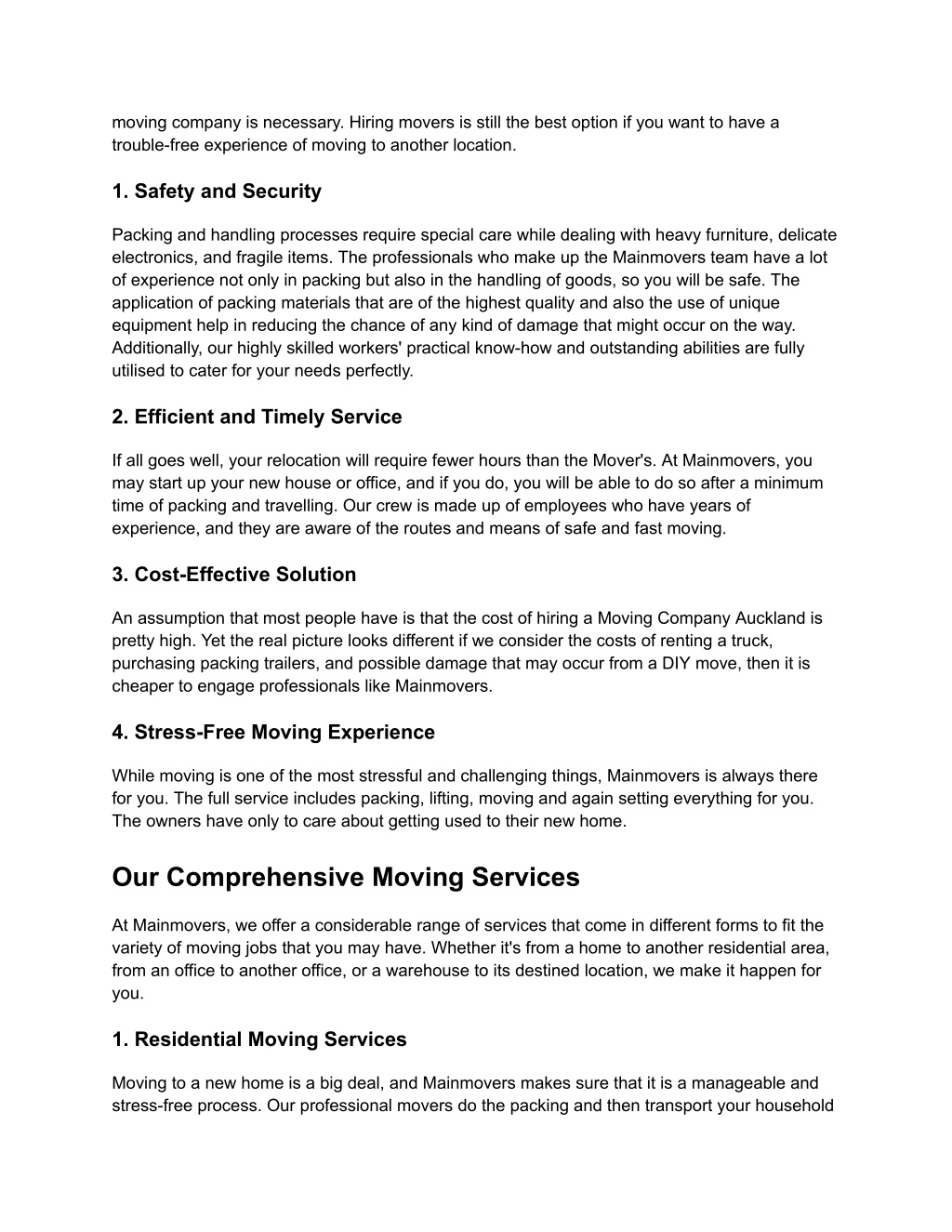 moving company is necessary. Hiring movers is still the best option if you want to have a trouble-free experience of moving to another location.

1. Safety and Security

Packing and handling processes require special care while dealing with heavy furniture, delicate electronics, and fragile items. The professionals who make up the Mainmovers team have a lot of experience not only in packing but also in the handling of goods, so you will be safe. The application of packing materials that are of the highest quality and also the use of unique equipment help in reducing the chance of any kind of damage that might occur on the way. Additionally, our highly skilled workers' practical know-how and outstanding abilities are fully utilised to cater for your needs perfectly.

2. Efficient and Timely Service

If all goes well, your relocation will require fewer hours than the Mover's. At Mainmovers, you may start up your new house or office, and if you do, you will be able to do so after a minimum time of packing and travelling. Our crew is made up of employees who have years of experience, and they are aware of the routes and means of safe and fast moving.

3. Cost-Effective Solution

An assumption that most people have is that the cost of hiring a Moving Company Auckland is pretty high. Yet the real picture looks different if we consider the costs of renting a truck, purchasing packing trailers, and possible damage that may occur from a DIY move, then it is cheaper to engage professionals like Mainmovers.

4. Stress-Free Moving Experience

While moving is one of the most stressful and challenging things, Mainmovers is always there for you. The full service includes packing, lifting, moving and again setting everything for you. The owners have only to care about getting used to their new home.

Our Comprehensive Moving Services

At Mainmovers, we offer a considerable range of services that come in different forms to fit the variety of moving jobs that you may have. Whether it's from a home to another residential area, from an office to another office, or a warehouse to its destined location, we make it happen for you.

1. Residential Moving Services

Moving to a new home is a big deal, and Mainmovers makes sure that it is a manageable and stress-free process. Our professional movers do the packing and then transport your household